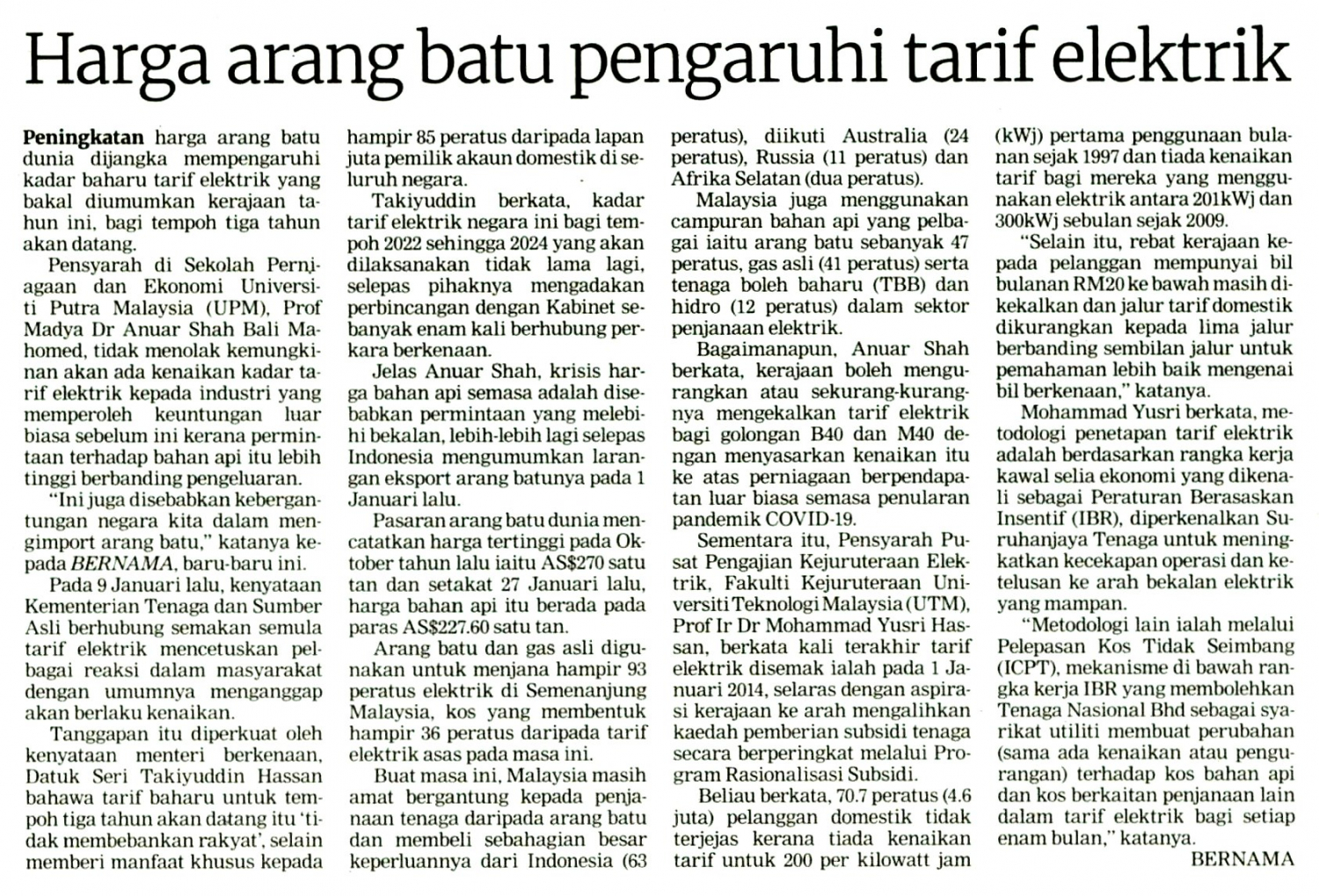 Harga arang batu pengaruhi tarif elektrik

Peningkatan harga arang batu dunia dijangka mempengaruhi kadar baharu tarif elektrik yang bakal diumumkan kerajaan tahun ini, bagi tempoh tiga tahun akan datang.

Pensyarah di Sekolah Perniagaan dan Ekonomi Universiti Putra Malaysia (UPM), Prof Madya Dr Anuar Shah Bali Mahomed, tidak menolak kemungkinan akan ada kenaikan kadar tarif elektrik kepada industri yang memperoleh keuntungan luar biasa sebelum ini kerana permintaan terhadap bahan api itu lebih tinggi berbanding pengeluaran.

"Ini juga disebabkan kebergantungan negara kita dalam mengimport arang batu," katanya kepada BERNAMA, baru-baru ini.

Pada 9 Januari lalu, kenyataan Kementerian Tenaga dan Sumber Asli berhubung semakan semula tarif elektrik mencetuskan pelbagai reaksi dalam masyarakat dengan umumnya menganggap akan berlaku kenaikan.

Tanggapan itu diperkuat oleh kenyataan menteri berkenaan, Datuk Seri Takiyuddin Hassan bahawa tarif baharu untuk tempoh tiga tahun akan datang itu 'tidak membebankan rakyat', selain memberi manfaat khusus kepada hampir 85 peratus daripada lapan juta pemilik akaun domestik di seluruh negara.

Takiyuddin berkata, kadar tarif elektrik negara ini bagi tempoh 2022 sehingga 2024 yang akan dilaksanakan tidak lama lagi, selepas pihaknya mengadakan perbincangan dengan Kabinet sebanyak enam kali berhubung perkara berkenaan.

Jelas Anuar Shah, krisis harga bahan api semasa adalah disebabkan permintaan yang melebihi bekalan, lebih-lebih lagi selepas Indonesia mengumumkan larangan eksport arang batunya pada 1 Januari lalu.

Pasaran arang batu dunia mencatatkan harga tertinggi pada Oktober tahun lalu iaitu AS$270 satu tan dan setakat 27 Januari lalu, harga bahan api itu berada pada paras AS$227.60 satu tan.

Arang batu dan gas asli digunakan untuk menjana hampir 93 peratus elektrik di Semenanjung Malaysia, kos yang membentuk hampir 36 peratus daripada tarif elektrik asas pada masa ini.

Buat masa ini, Malaysia masih amat bergantung kepada penjanaan tenaga daripada arang batu dan membeli sebahagian besar keperluannya dari Indonesia (63 peratus), diikuti Australia (24 peratus), Russia (11 peratus) dan Afrika Selatan (dua peratus).

Malaysia juga menggunakan campuran bahan api yang pelbagai iaitu arang batu sebanyak 47 peratus, gas asli (41 peratus) serta tenaga boleh baharu (TBB) dan hidro (12 peratus) dalam sektor penjanaan elektrik.

Bagaimanapun, Anuar Shah berkata, kerajaan boleh mengurangkan atau sekurang-kurangnya mengekalkan tarif elektrik bagi golongan B40 dan M40 dengan menyasarkan kenaikan itu ke atas perniagaan berpendapatan luar biasa semasa penularan pandemik COVID-19.

Sementara itu, Pensyarah Pusat Pengajian Kejuruteraan Elektrik, Fakulti Kejuruteraan Universiti Teknologi Malaysia (UTM), Prof Ir Dr Mohammad Yusri Hassan, berkata kali terakhir tarif elektrik disemak ialah pada 1 Januari 2014, selaras dengan aspirasi kerajaan ke arah mengalihkan kaedah pemberian subsidi tenaga secara berperingkat melalui Program Rasionalisasi Subsidi.

Beliau berkata, 70.7 peratus (4.6 juta) pelanggan domestik tidak terjejas kerana tiada kenaikan tarif untuk 200 per kilowatt jam (kWj) pertama penggunaan bulanan sejak 1997 dan tiada kenaikan tarif bagi mereka yang menggunakan elektrik antara 201kWj dan 300kWj sebulan sejak 2009.

"Selain itu, rebat kerajaan kepada pelanggan mempunyai bil bulanan RM20 ke bawah masih dikekalkan dan jalur tarif domestik dikurangkan kepada lima jalur berbanding sembilan jalur untuk pemahaman lebih baik mengenai bil berkenaan," katanya.

Mohammad Yusri berkata, metodologi penetapan tarif elektrik adalah berdasarkan rangka kerja kawal selia ekonomi yang dikenali sebagai Peraturan Berasaskan Insentif (IBR), diperkenalkan Suruhanjaya Tenaga untuk meningkatkan kecekapan operasi dan ketelusan ke arah bekalan elektrik yang mampan.

"Metodologi lain ialah melalui Pelepasan Kos Tidak Seimbang (ICPT), mekanisme di bawah rangka kerja IBR yang membolehkan Tenaga Nasional Bhd sebagai syarikat utiliti membuat perubahan (sama ada kenaikan atau pengurangan) terhadap kos bahan api dan kos berkaitan penjanaan lain dalam tarif elektrik bagi setiap enam bulan," katanya.

BERNAMA